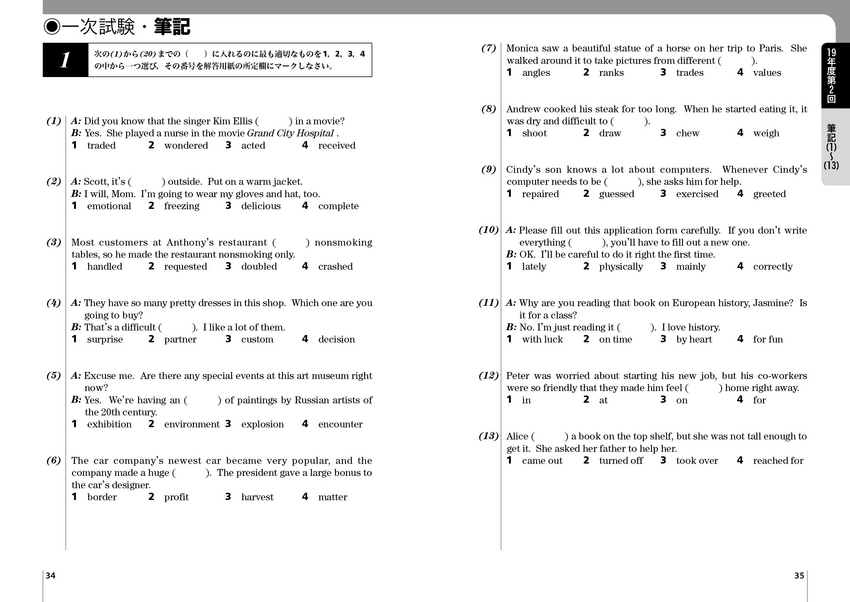 ◉一次試験・筆記

1

次の(1)から(20)までの（　）に入れるのに最も適切なものを1, 2, 3, 4の中から一つ選び，その番号を解答用紙の所定欄にマークしなさい。

(1) A: Did you know that the singer Kim Ellis (　　) in a movie?
B: Yes. She played a nurse in the movie Grand City Hospital .
1 traded 2 wondered 3 acted 4 received

(2) A: Scott, it's (　　) outside. Put on a warm jacket.
B: I will, Mom. I'm going to wear my gloves and hat, too.
1 emotional 2 freezing 3 delicious 4 complete

(3) Most customers at Anthony's restaurant (　　) nonsmoking tables, so he made the restaurant nonsmoking only.
1 handled 2 requested 3 doubled 4 crashed

(4) A: They have so many pretty dresses in this shop. Which one are you going to buy?
B: That's a difficult (　　). I like a lot of them.
1 surprise 2 partner 3 custom 4 decision

(5) A: Excuse me. Are there any special events at this art museum right now?
B: Yes. We're having an (　　) of paintings by Russian artists of the 20th century.
1 exhibition 2 environment 3 explosion 4 encounter

(6) The car company's newest car became very popular, and the company made a huge (　　). The president gave a large bonus to the car's designer.
1 border 2 profit 3 harvest 4 matter

34

(7) Monica saw a beautiful statue of a horse on her trip to Paris. She walked around it to take pictures from different (　　).
1 angles 2 ranks 3 trades 4 values

(8) Andrew cooked his steak for too long. When he started eating it, it was dry and difficult to (　　).
1 shoot 2 draw 3 chew 4 weigh

(9) Cindy's son knows a lot about computers. Whenever Cindy's computer needs to be (　　), she asks him for help.
1 repaired 2 guessed 3 exercised 4 greeted

(10) A: Please fill out this application form carefully. If you don't write everything (　　), you'll have to fill out a new one.
B: OK. I'll be careful to do it right the first time.
1 lately 2 physically 3 mainly 4 correctly

(11) A: Why are you reading that book on European history, Jasmine? Is it for a class?
B: No. I'm just reading it (　　). I love history.
1 with luck 2 on time 3 by heart 4 for fun

(12) Peter was worried about starting his new job, but his co-workers were so friendly that they made him feel (　　) home right away.
1 in 2 at 3 on 4 for

(13) Alice (　　) a book on the top shelf, but she was not tall enough to get it. She asked her father to help her.
1 came out 2 turned off 3 took over 4 reached for

19年度第2回

筆記(1)〜(13)

35